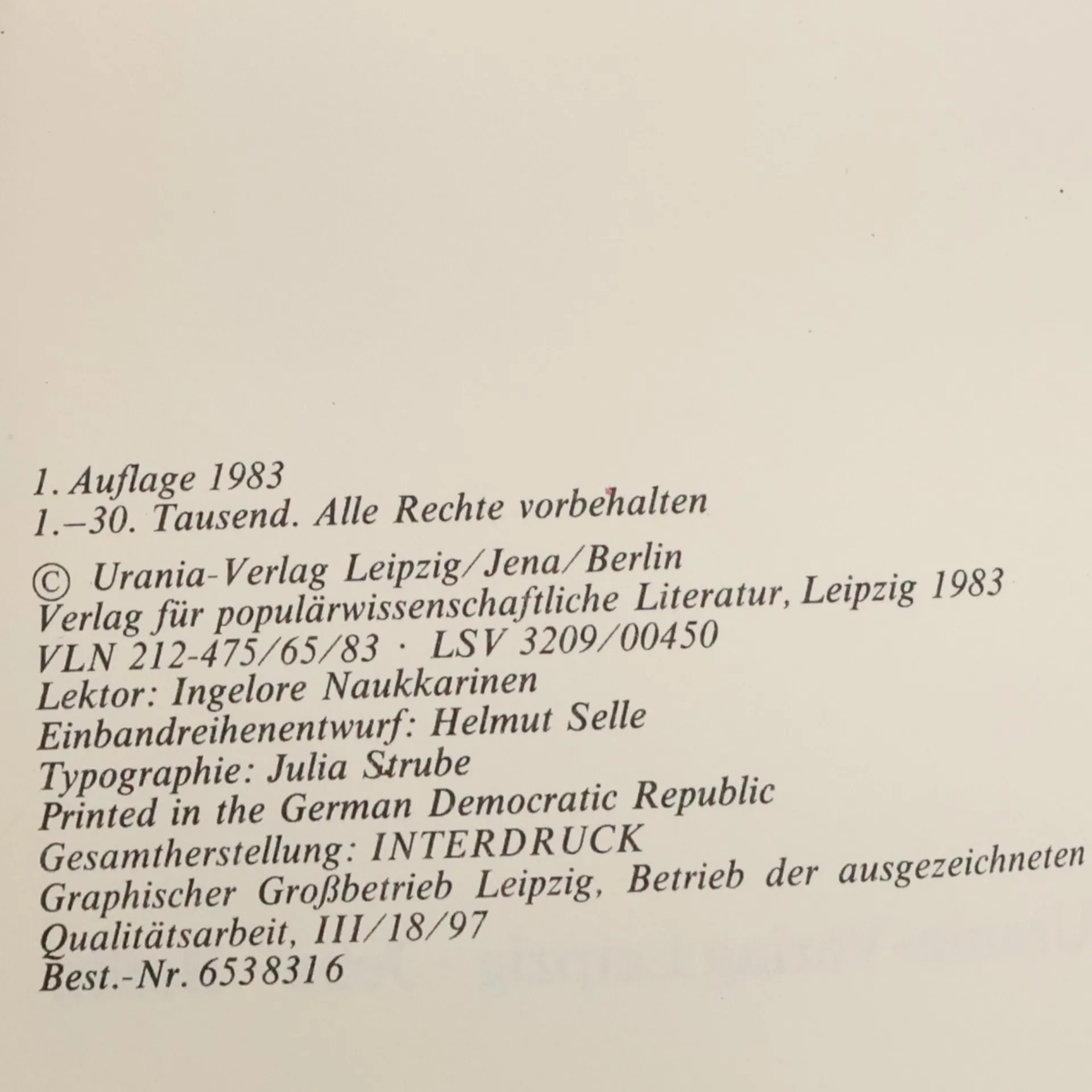 1. Auflage 1983
1.–30. Tausend. Alle Rechte vorbehalten

© Urania-Verlag Leipzig/Jena/Berlin
Verlag für populärwissenschaftliche Literatur, Leipzig 1983
VLN 212-475/65/83 · LSV 3209/00450
Lektor: Ingelore Naukkarinen
Einbandreihenentwurf: Helmut Selle
Typographie: Julia Strube
Printed in the German Democratic Republic
Gesamtherstellung: INTERDRUCK
Graphischer Großbetrieb Leipzig, Betrieb der ausgezeichneten Qualitätsarbeit, III/18/97
Best.-Nr. 6538316